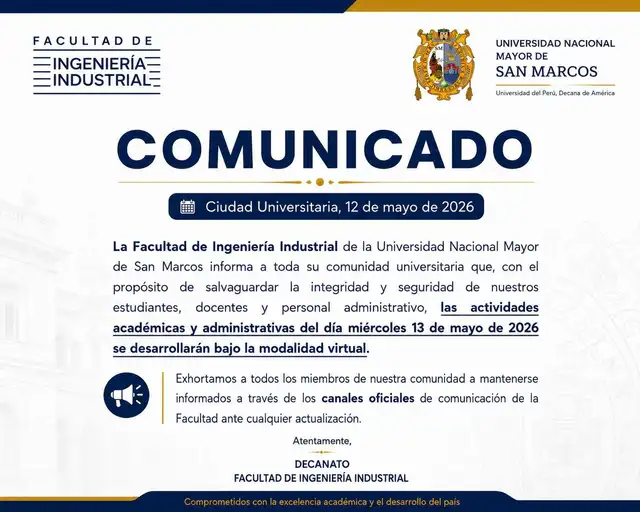 FACULTAD DE
INGENIERÍA
INDUSTRIAL

UNIVERSIDAD NACIONAL
MAYOR DE
SAN MARCOS
Universidad del Perú, Decana de América

COMUNICADO

Ciudad Universitaria, 12 de mayo de 2026

La Facultad de Ingeniería Industrial de la Universidad Nacional Mayor de San Marcos informa a toda su comunidad universitaria que, con el propósito de salvaguardar la integridad y seguridad de nuestros estudiantes, docentes y personal administrativo, las actividades académicas y administrativas del día miércoles 13 de mayo de 2026 se desarrollarán bajo la modalidad virtual.

Exhortamos a todos los miembros de nuestra comunidad a mantenerse informados a través de los canales oficiales de comunicación de la Facultad ante cualquier actualización.

Atentamente,

DECANATO
FACULTAD DE INGENIERÍA INDUSTRIAL

Comprometidos con la excelencia académica y el desarrollo del país